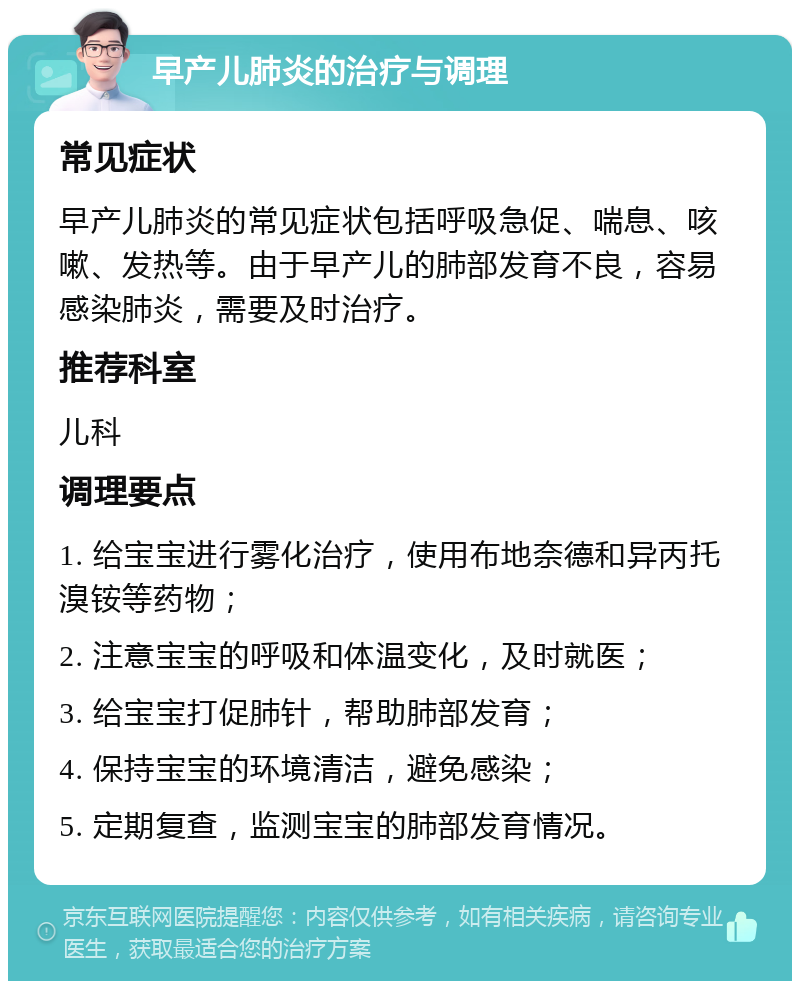 早产儿肺炎的治疗与调理

常见症状

早产儿肺炎的常见症状包括呼吸急促、喘息、咳嗽、发热等。由于早产儿的肺部发育不良，容易感染肺炎，需要及时治疗。

推荐科室

儿科

调理要点

1. 给宝宝进行雾化治疗，使用布地奈德和异丙托溴铵等药物；

2. 注意宝宝的呼吸和体温变化，及时就医；

3. 给宝宝打促肺针，帮助肺部发育；

4. 保持宝宝的环境清洁，避免感染；

5. 定期复查，监测宝宝的肺部发育情况。

京东互联网医院提醒您：内容仅供参考，如有相关疾病，请咨询专业医生，获取最适合您的治疗方案